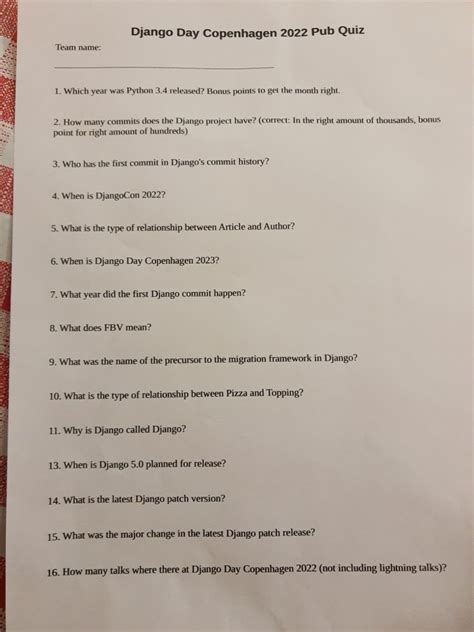 Django Day Copenhagen 2022 Pub Quiz

Team name:

____

1. Which year was Python 3.4 released? Bonus points to get the month right.

2. How many commits does the Django project have? (correct: In the right amount of thousands, bonus point for right amount of hundreds)

3. Who has the first commit in Django's commit history?

4. When is DjangoCon 2022?

5. What is the type of relationship between Article and Author?

6. When is Django Day Copenhagen 2023?

7. What year did the first Django commit happen?

8. What does FBV mean?

9. What was the name of the precursor to the migration framework in Django?

10. What is the type of relationship between Pizza and Topping?

11. Why is Django called Django?

13. When is Django 5.0 planned for release?

14. What is the latest Django patch version?

15. What was the major change in the latest Django patch release?

16. How many talks where there at Django Day Copenhagen 2022 (not including lightning talks)?